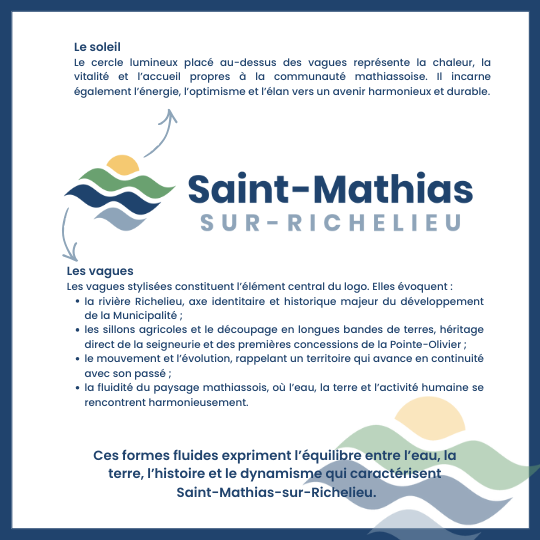 Le soleil
Le cercle lumineux placé au-dessus des vagues représente la chaleur, la vitalité et l'accueil propres à la communauté mathiassoise. Il incarne également l'énergie, l'optimisme et l'élan vers un avenir harmonieux et durable.

Saint-Mathias
SUR-RICHELIEU

Les vagues
Les vagues stylisées constituent l'élément central du logo. Elles évoquent :
• la rivière Richelieu, axe identitaire et historique majeur du développement de la Municipalité ;
• les sillons agricoles et le découpage en longues bandes de terres, héritage direct de la seigneurie et des premières concessions de la Pointe-Olivier ;
• le mouvement et l'évolution, rappelant un territoire qui avance en continuité avec son passé ;
• la fluidité du paysage mathiassois, où l'eau, la terre et l'activité humaine se rencontrent harmonieusement.

Ces formes fluides expriment l'équilibre entre l'eau, la terre, l'histoire et le dynamisme qui caractérisent Saint-Mathias-sur-Richelieu.